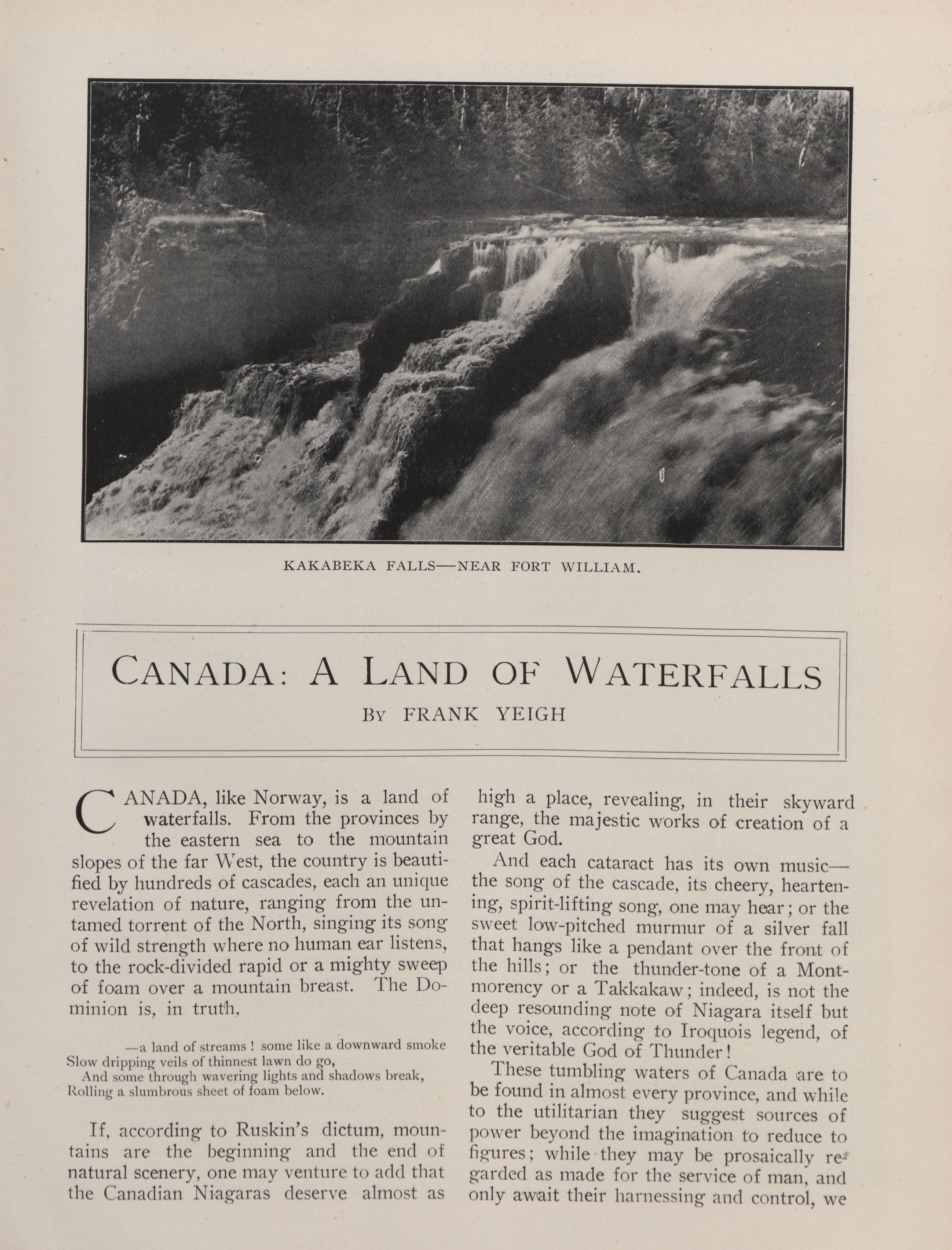 KAKABEKA FALLS—NEAR FORT WILLIAM.

CANADA: A LAND OF WATERFALLS

BY FRANK YEIGH

CANADA, like Norway, is a land of waterfalls. From the provinces by the eastern sea to the mountain slopes of the far West, the country is beautified by hundreds of cascades, each an unique revelation of nature, ranging from the untamed torrent of the North, singing its song of wild strength where no human ear listens, to the rock-divided rapid or a mighty sweep of foam over a mountain breast. The Dominion is, in truth,

—a land of streams! some like a downward smoke
Slow dripping veils of thinnest lawn do go,
And some through wavering lights and shadows break,
Rolling a slumbrous sheet of foam below.

If, according to Ruskin's dictum, mountains are the beginning and the end of natural scenery, one may venture to add that the Canadian Niagaras deserve almost as high a place, revealing, in their skyward range, the majestic works of creation of a great God.

And each cataract has its own music—the song of the cascade, its cheery, heartening, spirit-lifting song, one may hear; or the sweet low-pitched murmur of a silver fall that hangs like a pendant over the front of the hills; or the thunder-tone of a Montmorency or a Takkakaw; indeed, is not the deep resounding note of Niagara itself but the voice, according to Iroquois legend, of the veritable God of Thunder!

These tumbling waters of Canada are to be found in almost every province, and while to the utilitarian they suggest sources of power beyond the imagination to reduce to figures; while they may be prosaically regarded as made for the service of man, and only await their harnessing and control, we